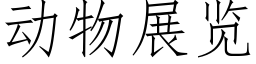 动物展览